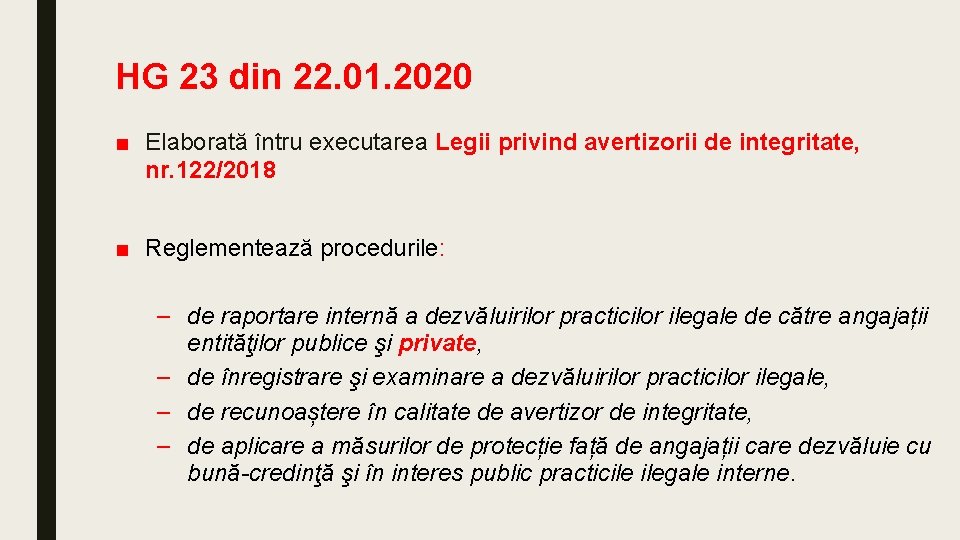 HG 23 din 22.01.2020

■ Elaborată întru executarea Legii privind avertizorii de integritate, nr.122/2018

■ Reglementează procedurile:

– de raportare internă a dezvăluirilor practicilor ilegale de către angajații entităţilor publice şi private,
– de înregistrare şi examinare a dezvăluirilor practicilor ilegale,
– de recunoaștere în calitate de avertizor de integritate,
– de aplicare a măsurilor de protecție față de angajații care dezvăluie cu bună-credinţă şi în interes public practicile ilegale interne.